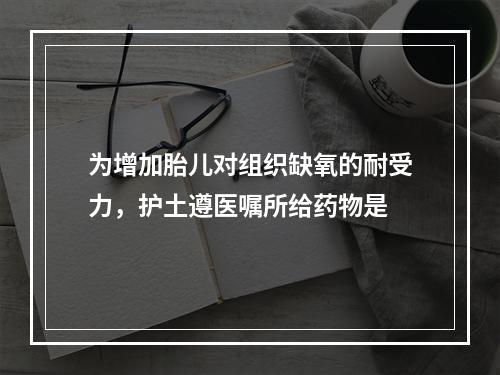 为增加胎儿对组织缺氧的耐受力，护士遵医嘱所给药物是